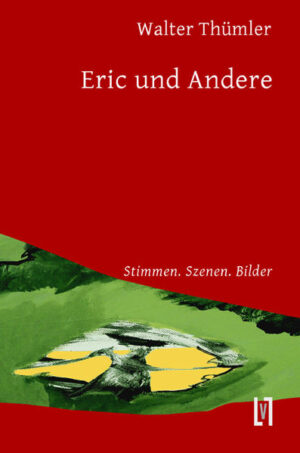 Walter Thümler

Eric und Andere

Stimmen. Szenen. Bilder

V